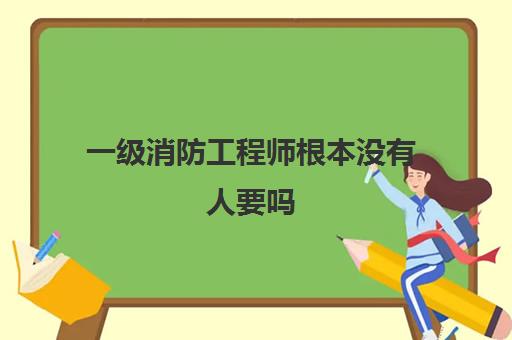 一级消防工程师根本没有人要吗